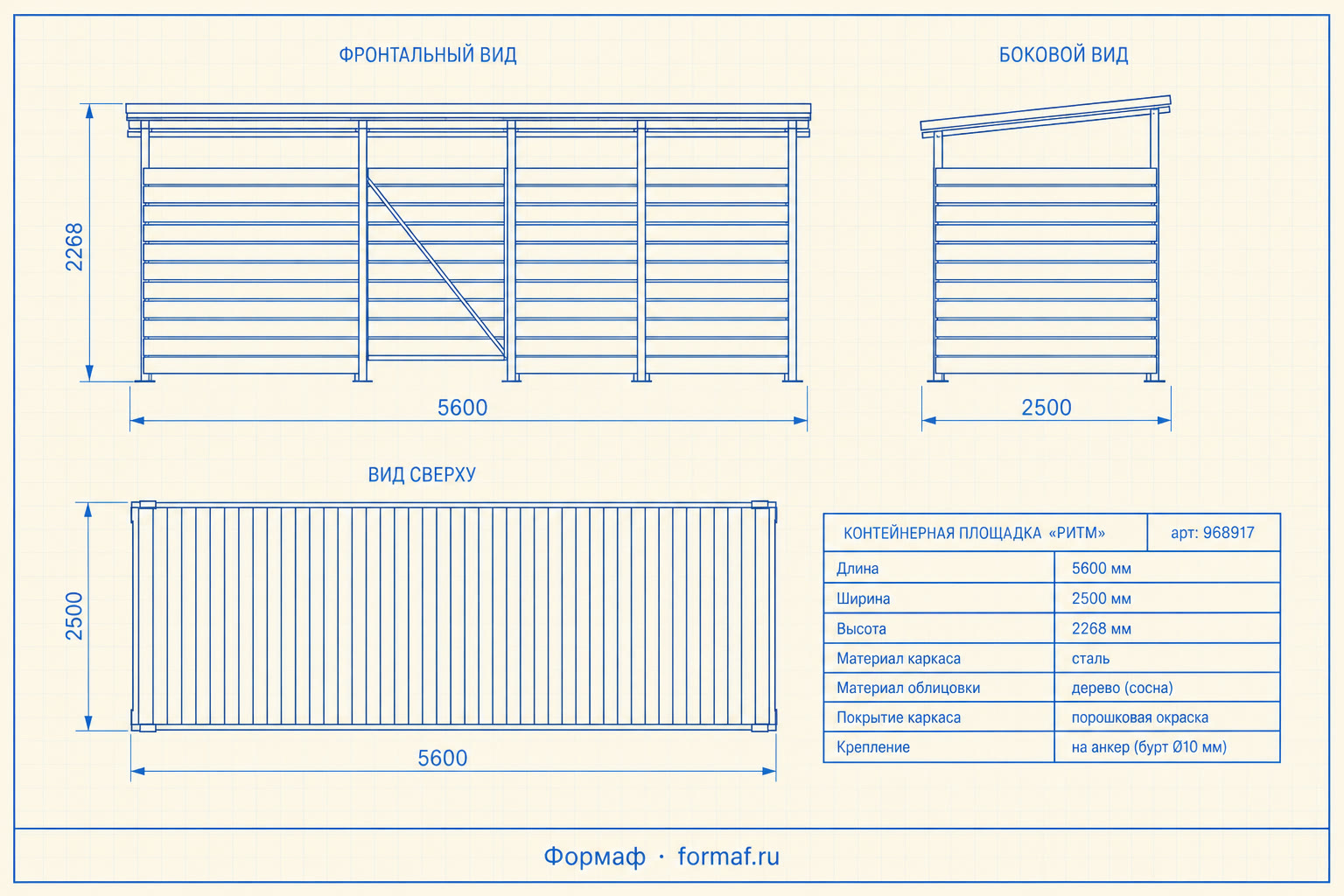 ФРОНТАЛЬНЫЙ ВИД

2268

5600

БОКОВОЙ ВИД

2500

ВИД СВЕРХУ

2500

5600

| КОНТЕЙНЕРНАЯ ПЛОЩАДКА «РИТМ» | арт: 968917 |
|---|---|
| Длина | 5600 мм |
| Ширина | 2500 мм |
| Высота | 2268 мм |
| Материал каркаса | сталь |
| Материал облицовки | дерево (сосна) |
| Покрытие каркаса | порошковая окраска |
| Крепление | на анкер (бурт Ø10 мм) |

Формаф · formaf.ru